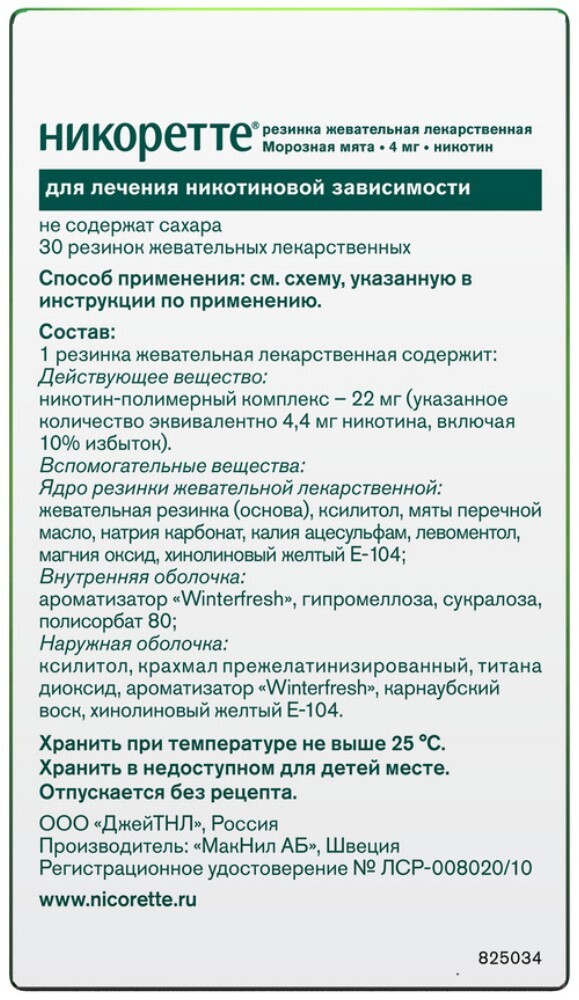 никоретте® резинка жевательная лекарственная
Морозная мята • 4 мг • никотин

для лечения никотиновой зависимости

не содержат сахара
30 резинок жевательных лекарственных

Способ применения: см. схему, указанную в инструкции по применению.

Состав:
1 резинка жевательная лекарственная содержит:
Действующее вещество:
никотин-полимерный комплекс – 22 мг (указанное количество эквивалентно 4,4 мг никотина, включая 10% избыток).
Вспомогательные вещества:
Ядро резинки жевательной лекарственной:
жевательная резинка (основа), ксилитол, мяты перечной масло, натрия карбонат, калия ацесульфам, левоментол, магния оксид, хинолиновый желтый Е-104;
Внутренняя оболочка:
ароматизатор «Winterfresh», гипромеллоза, сукралоза, полисорбат 80;
Наружная оболочка:
ксилитол, крахмал прежелатинизированный, титана диоксид, ароматизатор «Winterfresh», карнаубский воск, хинолиновый желтый Е-104.

Хранить при температуре не выше 25 °С.
Хранить в недоступном для детей месте.
Отпускается без рецепта.

ООО «ДжейТНЛ», Россия
Производитель: «МакНил АБ», Швеция
Регистрационное удостоверение № ЛСР-008020/10

www.nicorette.ru

825034